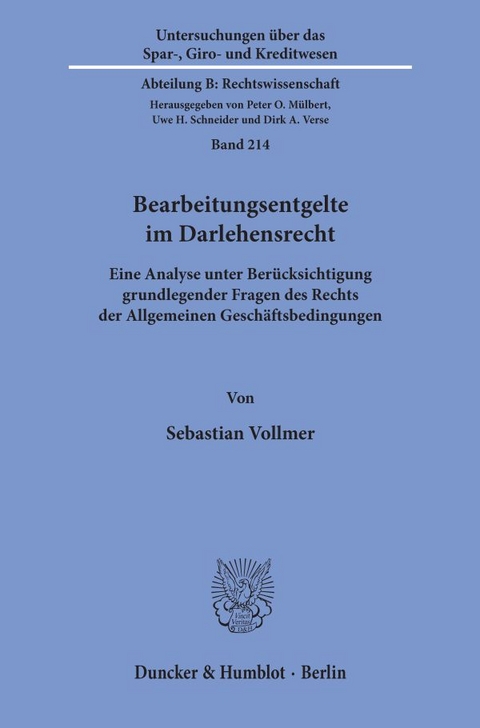 Untersuchungen über das Spar-, Giro- und Kreditwesen

Abteilung B: Rechtswissenschaft

Herausgegeben von Peter O. Mülbert, Uwe H. Schneider und Dirk A. Verse

Band 214

Bearbeitungsentgelte im Darlehensrecht

Eine Analyse unter Berücksichtigung grundlegender Fragen des Rechts der Allgemeinen Geschäftsbedingungen

Von

Sebastian Vollmer

Vincit Veritas D&H

Duncker & Humblot · Berlin